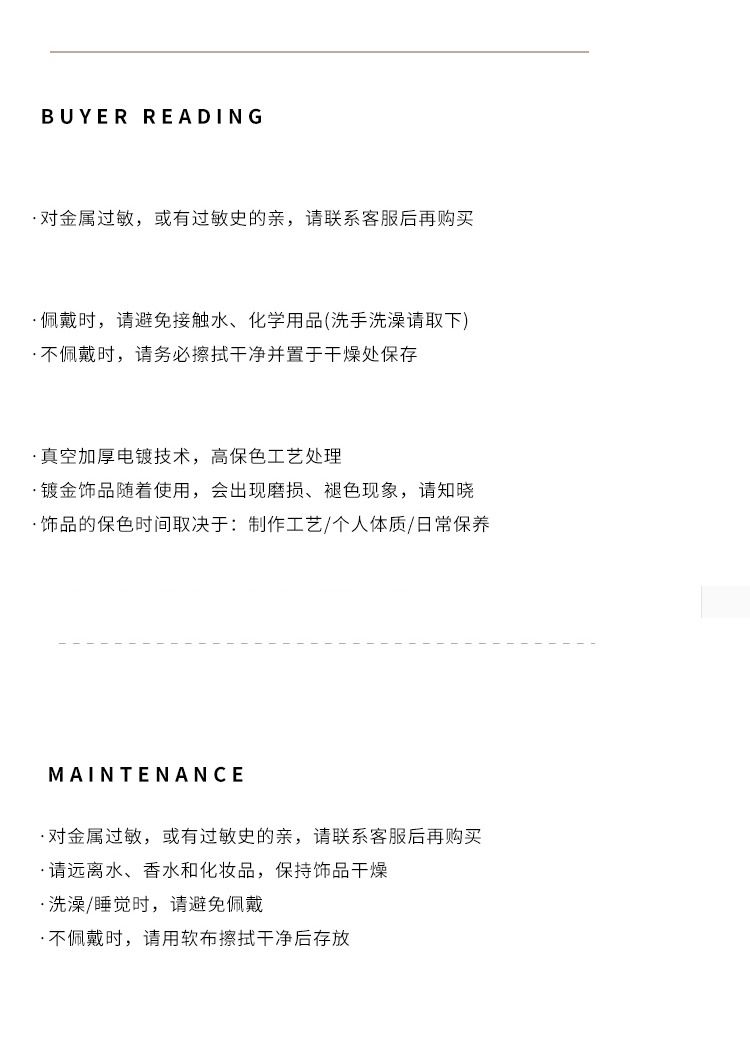 BUYER READING

·对金属过敏，或有过敏史的亲，请联系客服后再购买

·佩戴时，请避免接触水、化学用品(洗手洗澡请取下)
·不佩戴时，请务必擦拭干净并置于干燥处保存

·真空加厚电镀技术，高保色工艺处理
·镀金饰品随着使用，会出现磨损、褪色现象，请知晓
·饰品的保色时间取决于：制作工艺/个人体质/日常保养

MAINTENANCE

·对金属过敏，或有过敏史的亲，请联系客服后再购买
·请远离水、香水和化妆品，保持饰品干燥
·洗澡/睡觉时，请避免佩戴
·不佩戴时，请用软布擦拭干净后存放